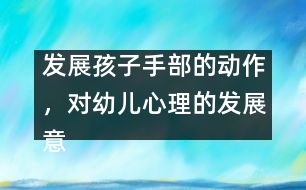 发展孩子手部的动作，对幼儿心理的发展意